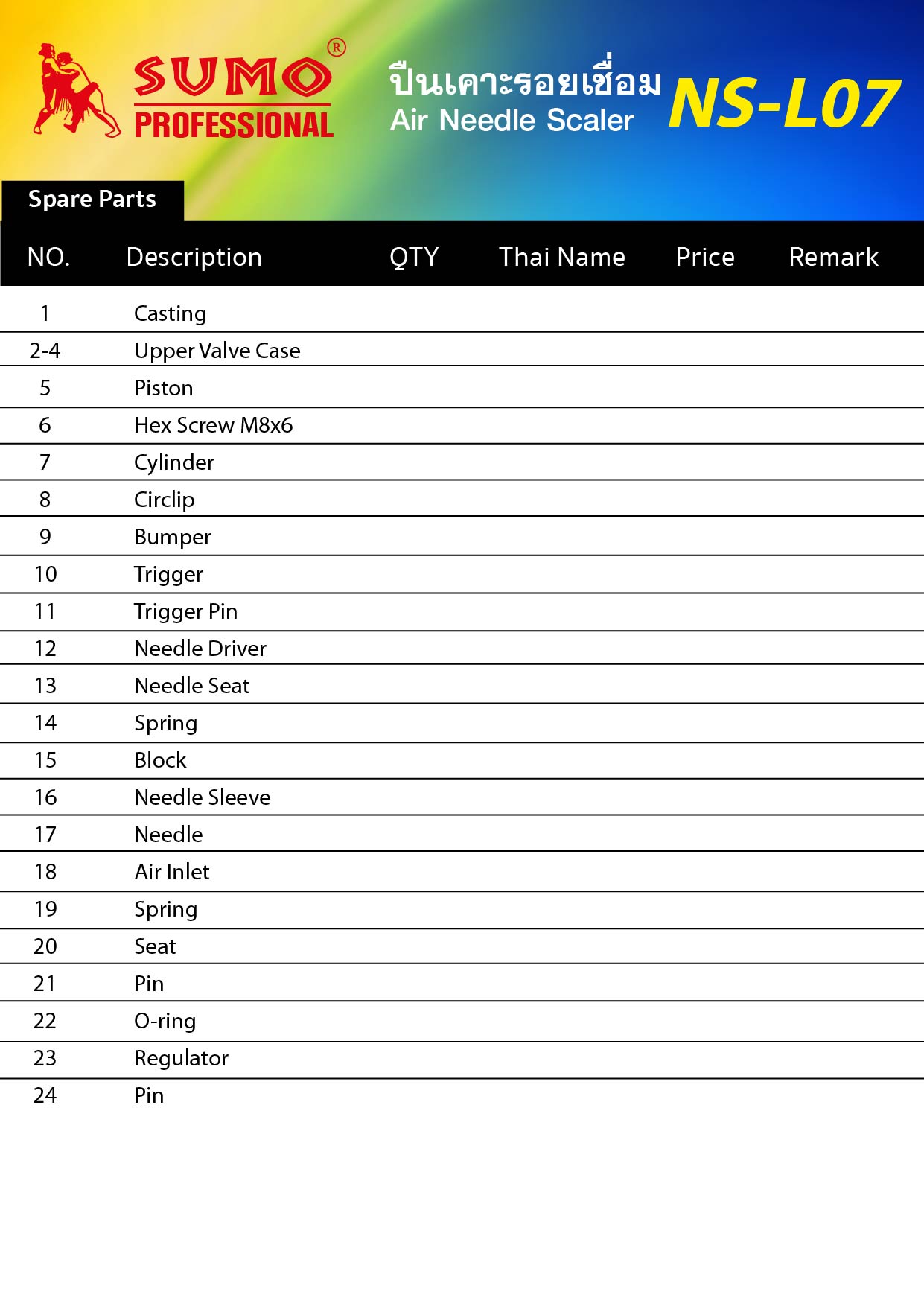 SUMO®
PROFESSIONAL

ปืนเคาะรอยเชื่อม
Air Needle Scaler

NS-L07

Spare Parts

| NO. | Description | QTY | Thai Name | Price | Remark |
|---|---|---|---|---|---|
| 1 | Casting | | | | |
| 2-4 | Upper Valve Case | | | | |
| 5 | Piston | | | | |
| 6 | Hex Screw M8x6 | | | | |
| 7 | Cylinder | | | | |
| 8 | Circlip | | | | |
| 9 | Bumper | | | | |
| 10 | Trigger | | | | |
| 11 | Trigger Pin | | | | |
| 12 | Needle Driver | | | | |
| 13 | Needle Seat | | | | |
| 14 | Spring | | | | |
| 15 | Block | | | | |
| 16 | Needle Sleeve | | | | |
| 17 | Needle | | | | |
| 18 | Air Inlet | | | | |
| 19 | Spring | | | | |
| 20 | Seat | | | | |
| 21 | Pin | | | | |
| 22 | O-ring | | | | |
| 23 | Regulator | | | | |
| 24 | Pin | | | | |